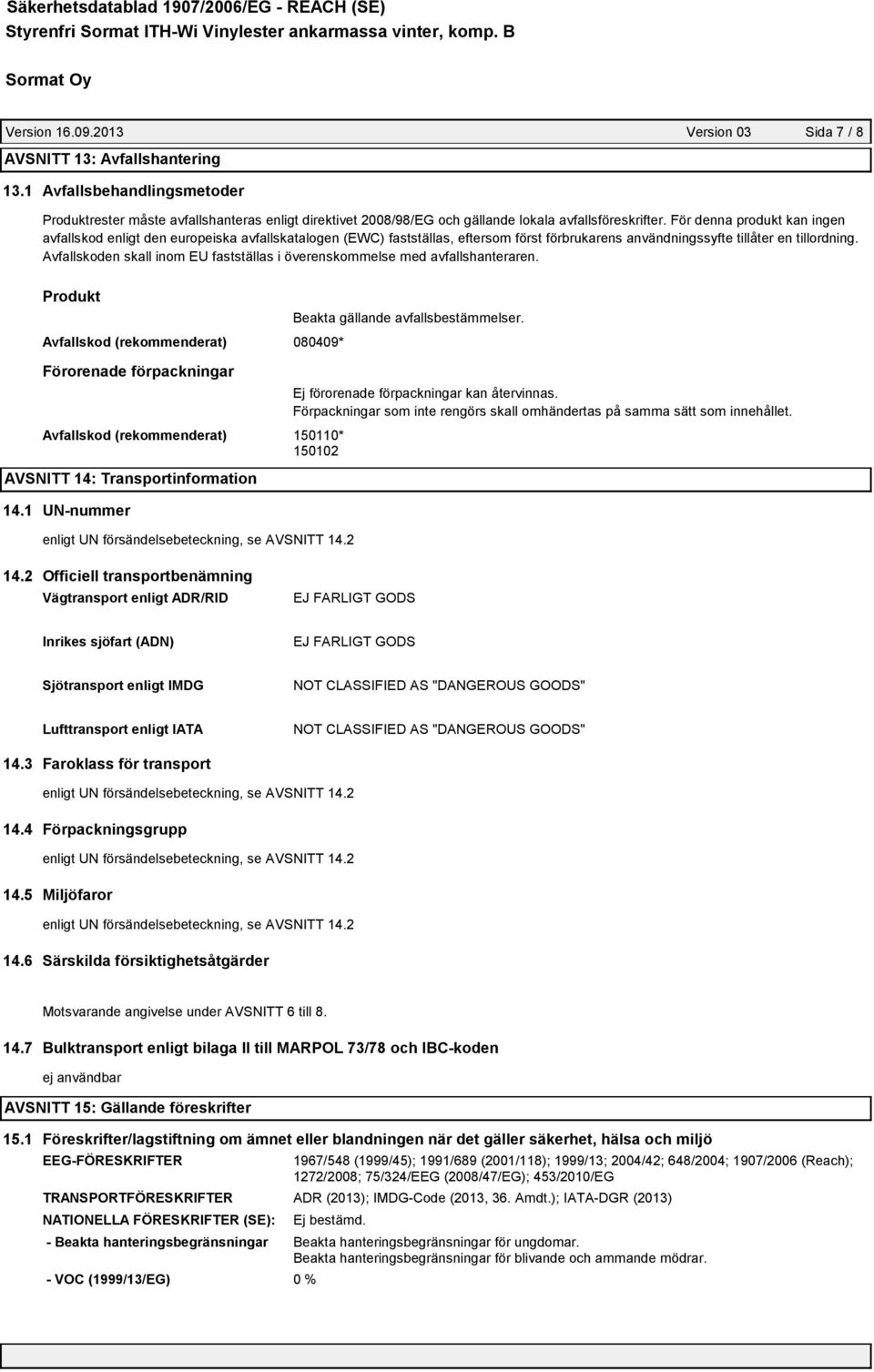 Säkerhetsdatablad 1907/2006/EG - REACH (SE)
Styrenfri Sormat ITH-Wi Vinylester ankarmassa vinter, komp. B

Sormat Oy

Version 16.09.2013 Version 03 Sida 7 / 8

AVSNITT 13: Avfallshantering

13.1 Avfallsbehandlingsmetoder

Produktrester måste avfallshanteras enligt direktivet 2008/98/EG och gällande lokala avfallsföreskrifter. För denna produkt kan ingen avfallskod enligt den europeiska avfallskatalogen (EWC) fastställas, eftersom först förbrukarens användningssyfte tillåter en tillordning. Avfallskoden skall inom EU fastställas i överenskommelse med avfallshanteraren.

Produkt

Beakta gällande avfallsbestämmelser.

Avfallskod (rekommenderat) 080409*

Förorenade förpackningar

Ej förorenade förpackningar kan återvinnas.
Förpackningar som inte rengörs skall omhändertas på samma sätt som innehållet.

Avfallskod (rekommenderat) 150110*
150102

AVSNITT 14: Transportinformation

14.1 UN-nummer

enligt UN försändelsebeteckning, se AVSNITT 14.2

14.2 Officiell transportbenämning

Vägtransport enligt ADR/RID EJ FARLIGT GODS

Inrikes sjöfart (ADN) EJ FARLIGT GODS

Sjötransport enligt IMDG NOT CLASSIFIED AS "DANGEROUS GOODS"

Lufttransport enligt IATA NOT CLASSIFIED AS "DANGEROUS GOODS"

14.3 Faroklass för transport

enligt UN försändelsebeteckning, se AVSNITT 14.2

14.4 Förpackningsgrupp

enligt UN försändelsebeteckning, se AVSNITT 14.2

14.5 Miljöfaror

enligt UN försändelsebeteckning, se AVSNITT 14.2

14.6 Särskilda försiktighetsåtgärder

Motsvarande angivelse under AVSNITT 6 till 8.

14.7 Bulktransport enligt bilaga II till MARPOL 73/78 och IBC-koden

ej användbar

AVSNITT 15: Gällande föreskrifter

15.1 Föreskrifter/lagstiftning om ämnet eller blandningen när det gäller säkerhet, hälsa och miljö

EEG-FÖRESKRIFTER 1967/548 (1999/45); 1991/689 (2001/118); 1999/13; 2004/42; 648/2004; 1907/2006 (Reach); 1272/2008; 75/324/EEG (2008/47/EG); 453/2010/EG

TRANSPORTFÖRESKRIFTER ADR (2013); IMDG-Code (2013, 36. Amdt.); IATA-DGR (2013)

NATIONELLA FÖRESKRIFTER (SE): Ej bestämd.

- Beakta hanteringsbegränsningar Beakta hanteringsbegränsningar för ungdomar.
Beakta hanteringsbegränsningar för blivande och ammande mödrar.

- VOC (1999/13/EG) 0 %